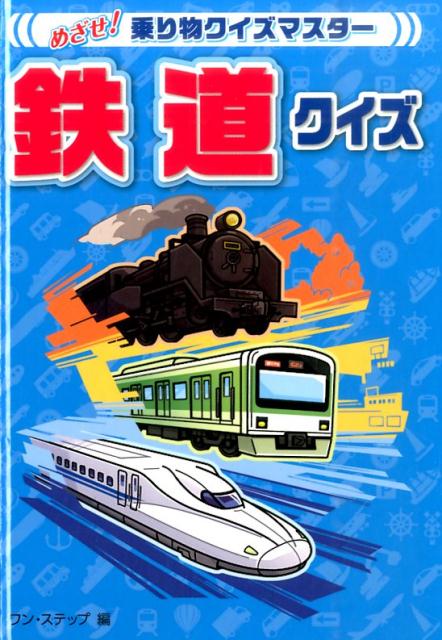 めざせ! 乗り物クイズマスター

鉄道クイズ

ワン・ステップ 編